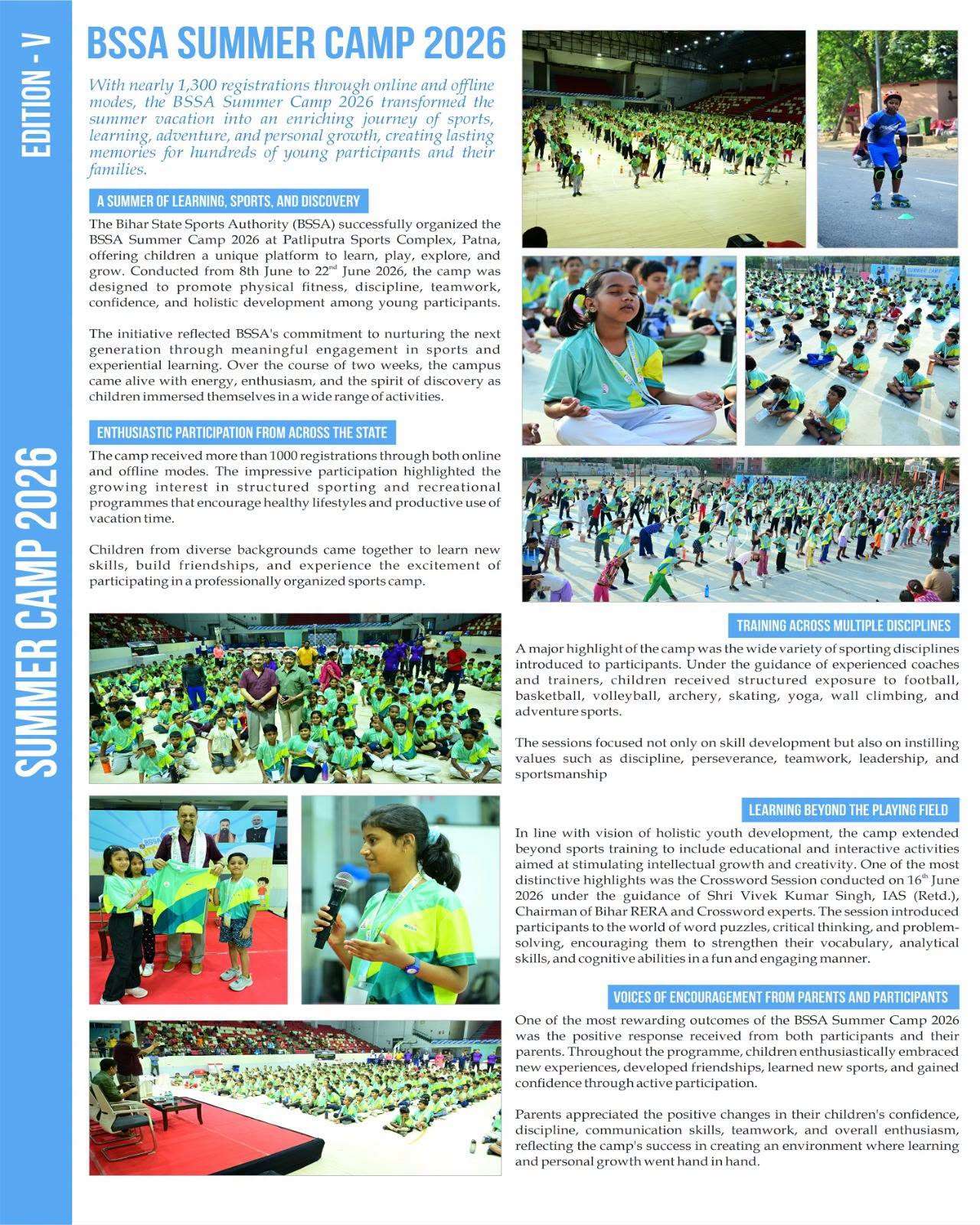 EDITION - V

SUMMER CAMP 2026

BSSA SUMMER CAMP 2026

With nearly 1,300 registrations through online and offline modes, the BSSA Summer Camp 2026 transformed the summer vacation into an enriching journey of sports, learning, adventure, and personal growth, creating lasting memories for hundreds of young participants and their families.

A SUMMER OF LEARNING, SPORTS, AND DISCOVERY

The Bihar State Sports Authority (BSSA) successfully organized the BSSA Summer Camp 2026 at Patliputra Sports Complex, Patna, offering children a unique platform to learn, play, explore, and grow. Conducted from 8th June to 22$^{nd}$ June 2026, the camp was designed to promote physical fitness, discipline, teamwork, confidence, and holistic development among young participants.

The initiative reflected BSSA's commitment to nurturing the next generation through meaningful engagement in sports and experiential learning. Over the course of two weeks, the campus came alive with energy, enthusiasm, and the spirit of discovery as children immersed themselves in a wide range of activities.

ENTHUSIASTIC PARTICIPATION FROM ACROSS THE STATE

The camp received more than 1000 registrations through both online and offline modes. The impressive participation highlighted the growing interest in structured sporting and recreational programmes that encourage healthy lifestyles and productive use of vacation time.

Children from diverse backgrounds came together to learn new skills, build friendships, and experience the excitement of participating in a professionally organized sports camp.

TRAINING ACROSS MULTIPLE DISCIPLINES

A major highlight of the camp was the wide variety of sporting disciplines introduced to participants. Under the guidance of experienced coaches and trainers, children received structured exposure to football, basketball, volleyball, archery, skating, yoga, wall climbing, and adventure sports.

The sessions focused not only on skill development but also on instilling values such as discipline, perseverance, teamwork, leadership, and sportsmanship

LEARNING BEYOND THE PLAYING FIELD

In line with vision of holistic youth development, the camp extended beyond sports training to include educational and interactive activities aimed at stimulating intellectual growth and creativity. One of the most distinctive highlights was the Crossword Session conducted on 16$^{th}$ June 2026 under the guidance of Shri Vivek Kumar Singh, IAS (Retd.), Chairman of Bihar RERA and Crossword experts. The session introduced participants to the world of word puzzles, critical thinking, and problem-solving, encouraging them to strengthen their vocabulary, analytical skills, and cognitive abilities in a fun and engaging manner.

VOICES OF ENCOURAGEMENT FROM PARENTS AND PARTICIPANTS

One of the most rewarding outcomes of the BSSA Summer Camp 2026 was the positive response received from both participants and their parents. Throughout the programme, children enthusiastically embraced new experiences, developed friendships, learned new sports, and gained confidence through active participation.

Parents appreciated the positive changes in their children's confidence, discipline, communication skills, teamwork, and overall enthusiasm, reflecting the camp's success in creating an environment where learning and personal growth went hand in hand.